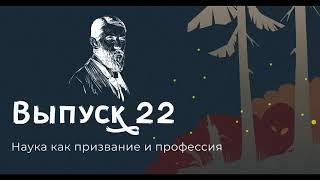 Выпуск 22

Наука как призвание и профессия